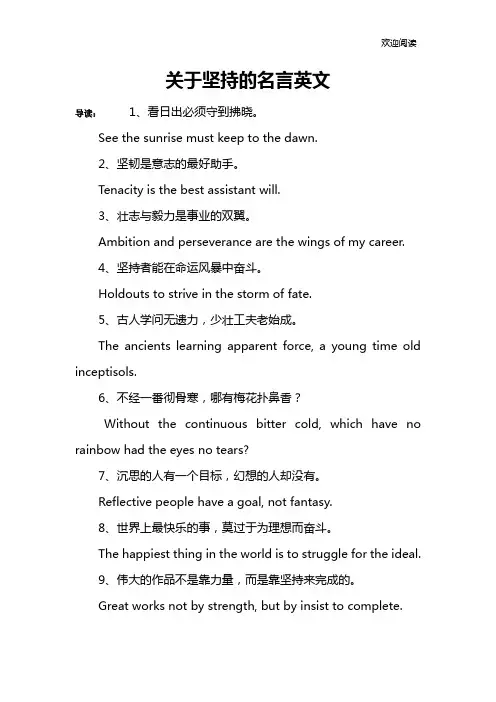 欢迎阅读

关于坚持的名言英文

导读： 1、看日出必须守到拂晓。

See the sunrise must keep to the dawn.

2、坚韧是意志的最好助手。

Tenacity is the best assistant will.

3、壮志与毅力是事业的双翼。

Ambition and perseverance are the wings of my career.

4、坚持者能在命运风暴中奋斗。

Holdouts to strive in the storm of fate.

5、古人学问无遗力，少壮工夫老始成。

The ancients learning apparent force, a young time old inceptisols.

6、不经一番彻骨寒，哪有梅花扑鼻香？

Without the continuous bitter cold, which have no rainbow had the eyes no tears?

7、沉思的人有一个目标，幻想的人却没有。

Reflective people have a goal, not fantasy.

8、世界上最快乐的事，莫过于为理想而奋斗。

The happiest thing in the world is to struggle for the ideal.

9、伟大的作品不是靠力量，而是靠坚持来完成的。

Great works not by strength, but by insist to complete.